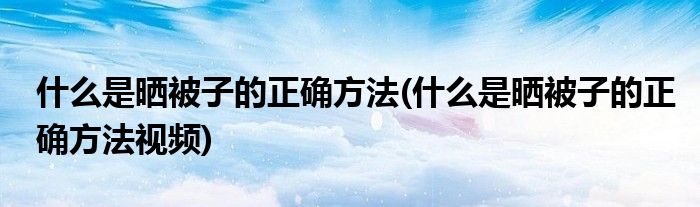 什么是晒被子的正确方法(什么是晒被子的正确方法视频)